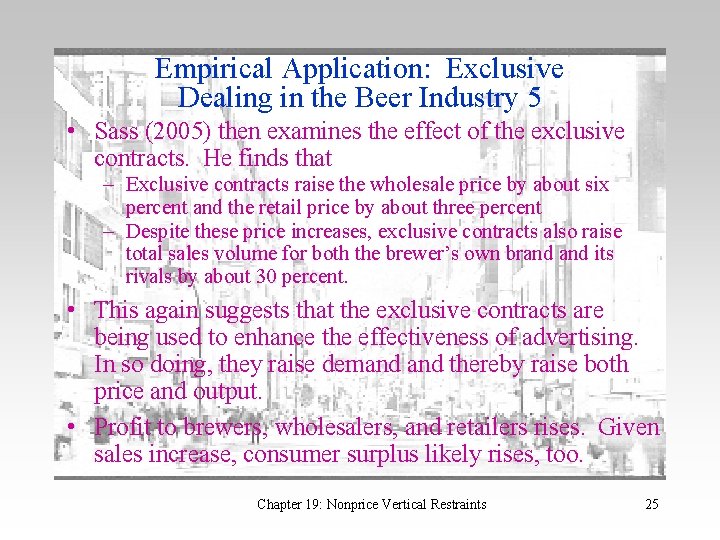 Empirical Application: Exclusive Dealing in the Beer Industry 5

• Sass (2005) then examines the effect of the exclusive contracts. He finds that

– Exclusive contracts raise the wholesale price by about six percent and the retail price by about three percent

– Despite these price increases, exclusive contracts also raise total sales volume for both the brewer's own brand and its rivals by about 30 percent.

• This again suggests that the exclusive contracts are being used to enhance the effectiveness of advertising. In so doing, they raise demand and thereby raise both price and output.

• Profit to brewers, wholesalers, and retailers rises. Given sales increase, consumer surplus likely rises, too.

Chapter 19: Nonprice Vertical Restraints

25